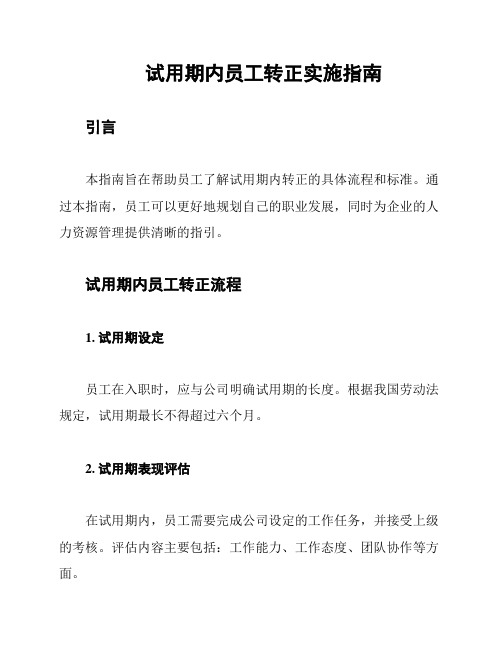 试用期内员工转正实施指南

引言

本指南旨在帮助员工了解试用期内转正的具体流程和标准。通过本指南，员工可以更好地规划自己的职业发展，同时为企业的人力资源管理提供清晰的指引。

试用期内员工转正流程

1. 试用期设定

员工在入职时，应与公司明确试用期的长度。根据我国劳动法规定，试用期最长不得超过六个月。

2. 试用期表现评估

在试用期内，员工需要完成公司设定的工作任务，并接受上级的考核。评估内容主要包括：工作能力、工作态度、团队协作等方面。